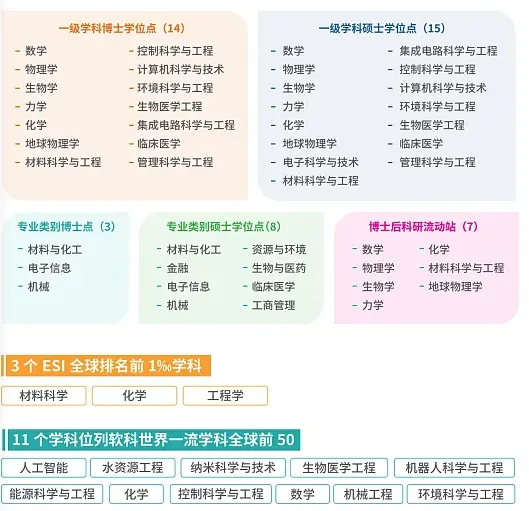 一级学科博士学位点（14）

- 数学
- 物理学
- 生物学
- 力学
- 化学
- 地球物理学
- 材料科学与工程
- 控制科学与工程
- 计算机科学与技术
- 环境科学与工程
- 生物医学工程
- 集成电路科学与工程
- 临床医学
- 管理科学与工程

一级学科硕士学位点（15）

- 数学
- 物理学
- 生物学
- 力学
- 化学
- 地球物理学
- 电子科学与技术
- 材料科学与工程
- 集成电路科学与工程
- 控制科学与工程
- 计算机科学与技术
- 环境科学与工程
- 生物医学工程
- 临床医学
- 管理科学与工程

专业类别博士点（3）

- 材料与化工
- 电子信息
- 机械

专业类别硕士学位点（8）

- 材料与化工
- 金融
- 电子信息
- 机械
- 资源与环境
- 生物与医药
- 临床医学
- 工商管理

博士后科研流动站（7）

- 数学
- 物理学
- 生物学
- 力学
- 化学
- 材料科学与工程
- 地球物理学

3 个 ESI 全球排名前 1‰学科

材料科学 化学 工程学

11 个学科位列软科世界一流学科全球前 50

人工智能 水资源工程 纳米科学与技术 生物医学工程 机器人科学与工程
能源科学与工程 化学 控制科学与工程 数学 机械工程 环境科学与工程